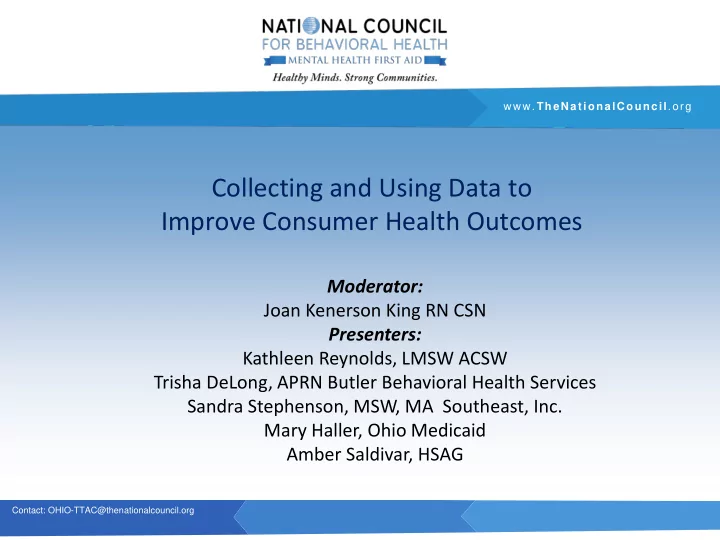 NATIONAL COUNCIL
FOR BEHAVIORAL HEALTH
MENTAL HEALTH FIRST AID
Healthy Minds. Strong Communities.

www.TheNationalCouncil.org

Collecting and Using Data to Improve Consumer Health Outcomes

Moderator:
Joan Kenerson King RN CSN
Presenters:
Kathleen Reynolds, LMSW ACSW
Trisha DeLong, APRN Butler Behavioral Health Services
Sandra Stephenson, MSW, MA Southeast, Inc.
Mary Haller, Ohio Medicaid
Amber Saldivar, HSAG

Contact: OHIO-TTAC@thenationalcouncil.org